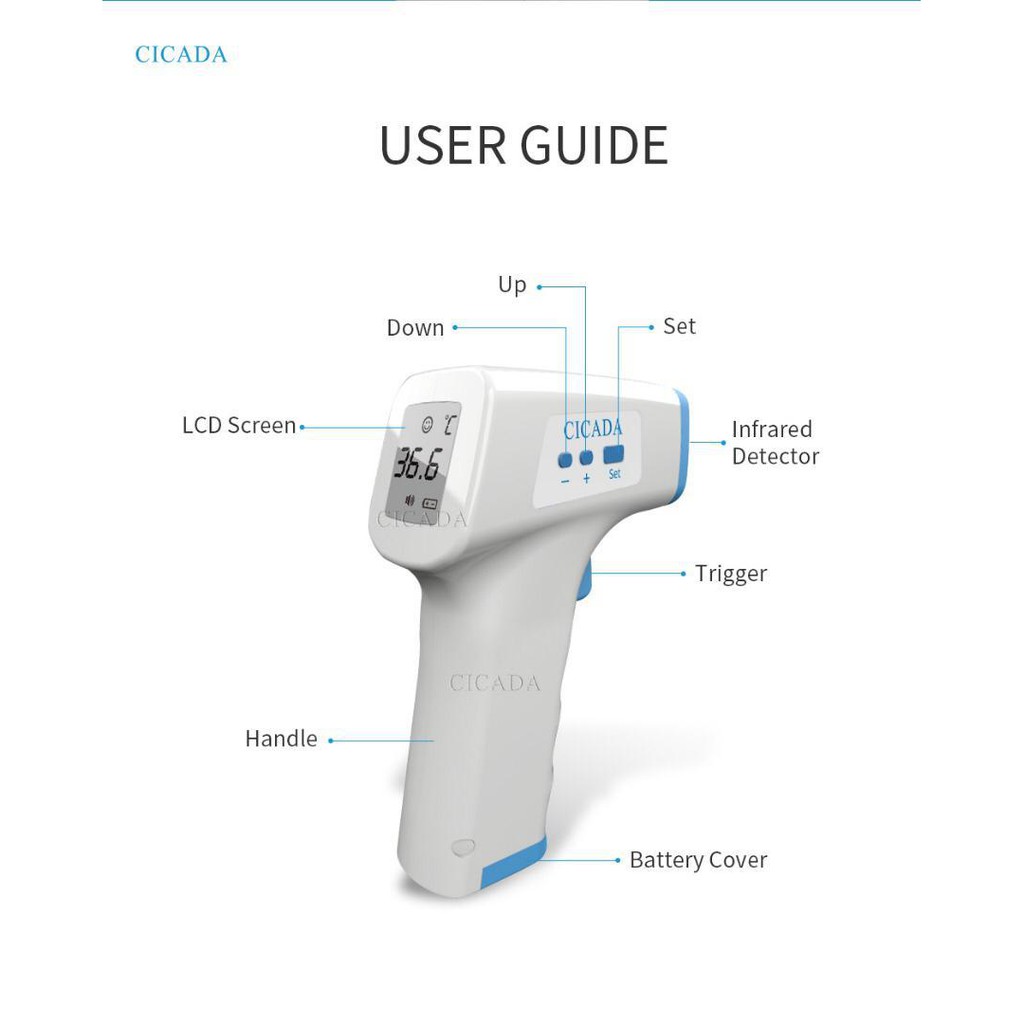 CICADA

USER GUIDE

Up

Down

Set

LCD Screen

℃

36.6

CICADA

CICADA

− + Set

Infrared Detector

Trigger

CICADA

Handle

Battery Cover